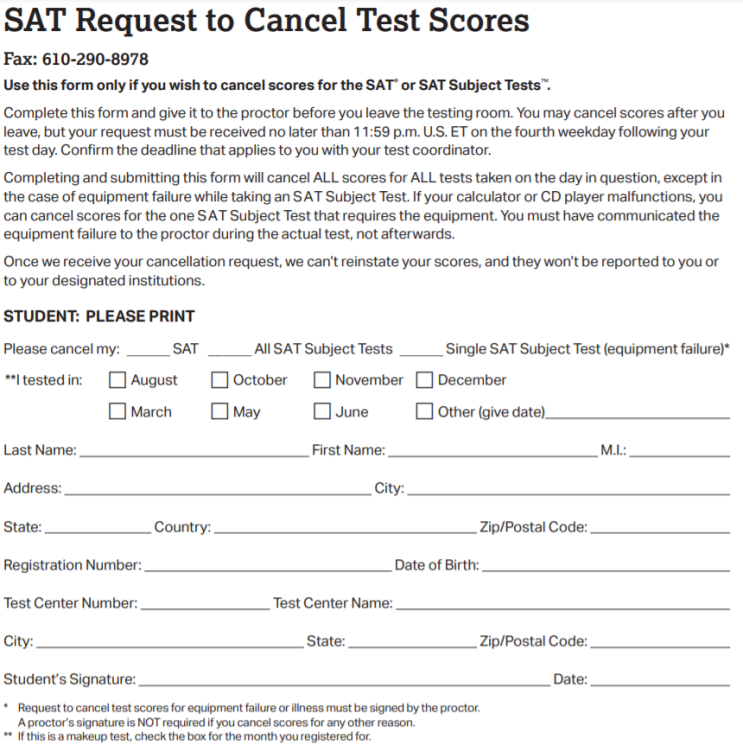 SAT Request to Cancel Test Scores

Fax: 610-290-8978

Use this form only if you wish to cancel scores for the SAT® or SAT Subject Tests™.

Complete this form and give it to the proctor before you leave the testing room. You may cancel scores after you leave, but your request must be received no later than 11:59 p.m. U.S. ET on the fourth weekday following your test day. Confirm the deadline that applies to you with your test coordinator.

Completing and submitting this form will cancel ALL scores for ALL tests taken on the day in question, except in the case of equipment failure while taking an SAT Subject Test. If your calculator or CD player malfunctions, you can cancel scores for the one SAT Subject Test that requires the equipment. You must have communicated the equipment failure to the proctor during the actual test, not afterwards.

Once we receive your cancellation request, we can't reinstate your scores, and they won't be reported to you or to your designated institutions.

STUDENT: PLEASE PRINT

Please cancel my: ____ SAT ____ All SAT Subject Tests ____ Single SAT Subject Test (equipment failure)*

**I tested in: ☐ August ☐ October ☐ November ☐ December

☐ March ☐ May ☐ June ☐ Other (give date)____

Last Name: ____ First Name: ____ M.I.: ____

Address: ____ City: ____

State: ____ Country: ____ Zip/Postal Code: ____

Registration Number: ____ Date of Birth: ____

Test Center Number: ____ Test Center Name: ____

City: ____ State: ____ Zip/Postal Code: ____

Student's Signature: ____ Date: ____

* Request to cancel test scores for equipment failure or illness must be signed by the proctor. A proctor's signature is NOT required if you cancel scores for any other reason.

** If this is a makeup test, check the box for the month you registered for.